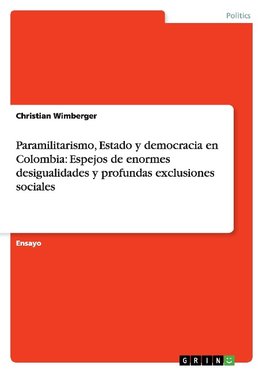 Politics

Christian Wimberger

Paramilitarismo, Estado y democracia en Colombia: Espejos de enormes desigualidades y profundas exclusiones sociales

Ensayo

GRIN